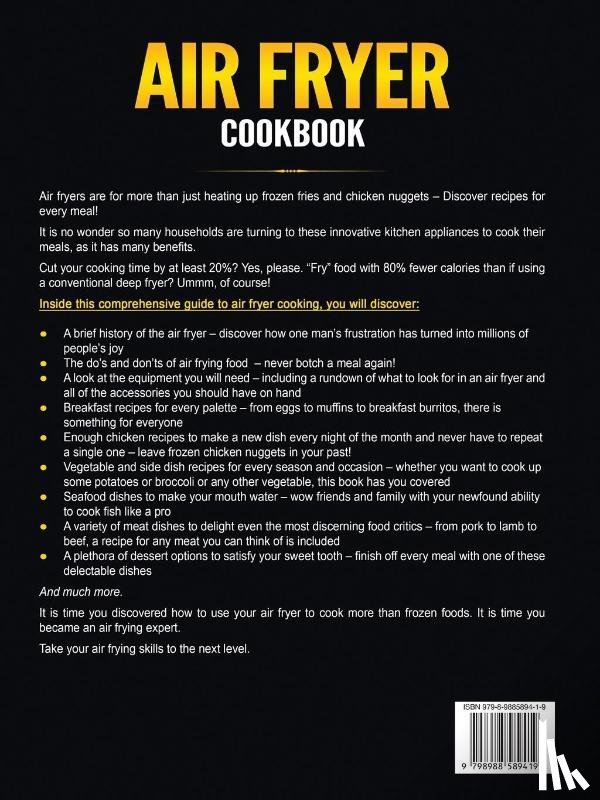 AIR FRYER
COOKBOOK

Air fryers are for more than just heating up frozen fries and chicken nuggets – Discover recipes for every meal!

It is no wonder so many households are turning to these innovative kitchen appliances to cook their meals, as it has many benefits.

Cut your cooking time by at least 20%? Yes, please. "Fry" food with 80% fewer calories than if using a conventional deep fryer? Ummm, of course!

Inside this comprehensive guide to air fryer cooking, you will discover:

- A brief history of the air fryer – discover how one man's frustration has turned into millions of people's joy
- The do's and don'ts of air frying food – never botch a meal again!
- A look at the equipment you will need – including a rundown of what to look for in an air fryer and all of the accessories you should have on hand
- Breakfast recipes for every palette – from eggs to muffins to breakfast burritos, there is something for everyone
- Enough chicken recipes to make a new dish every night of the month and never have to repeat a single one – leave frozen chicken nuggets in your past!
- Vegetable and side dish recipes for every season and occasion – whether you want to cook up some potatoes or broccoli or any other vegetable, this book has you covered
- Seafood dishes to make your mouth water – wow friends and family with your newfound ability to cook fish like a pro
- A variety of meat dishes to delight even the most discerning food critics – from pork to lamb to beef, a recipe for any meat you can think of is included
- A plethora of dessert options to satisfy your sweet tooth – finish off every meal with one of these delectable dishes

And much more.

It is time you discovered how to use your air fryer to cook more than frozen foods. It is time you became an air frying expert.

Take your air frying skills to the next level.

ISBN 979-8-9885894-1-9

9 798988 589419